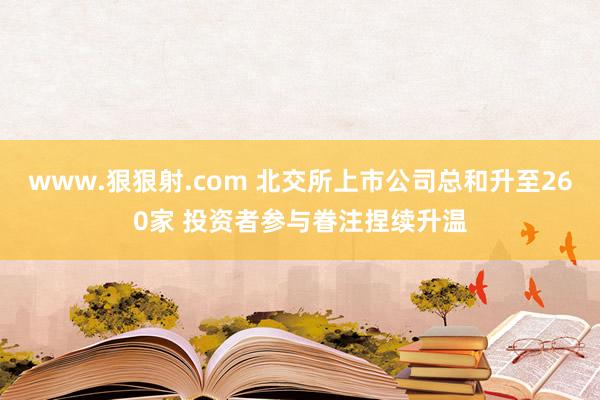 www.狠狠射.com 北交所上市公司总和升至260家 投资者参与眷注捏续升温